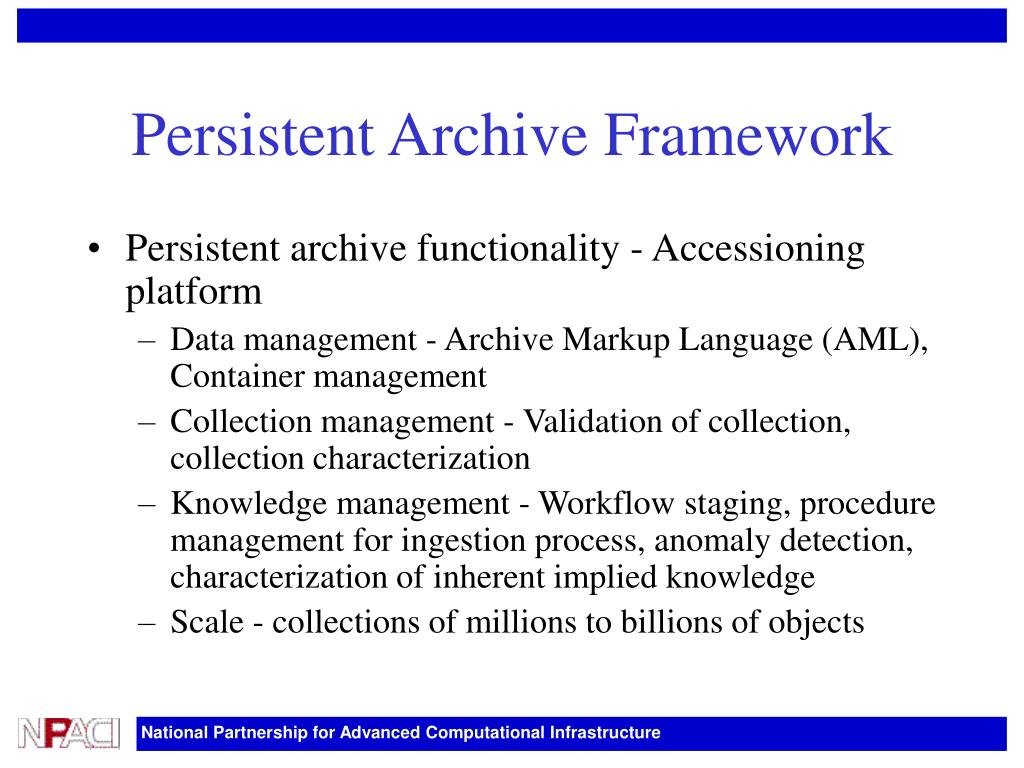 Persistent Archive Framework

• Persistent archive functionality - Accessioning platform
– Data management - Archive Markup Language (AML), Container management
– Collection management - Validation of collection, collection characterization
– Knowledge management - Workflow staging, procedure management for ingestion process, anomaly detection, characterization of inherent implied knowledge
– Scale - collections of millions to billions of objects

NPACI

National Partnership for Advanced Computational Infrastructure